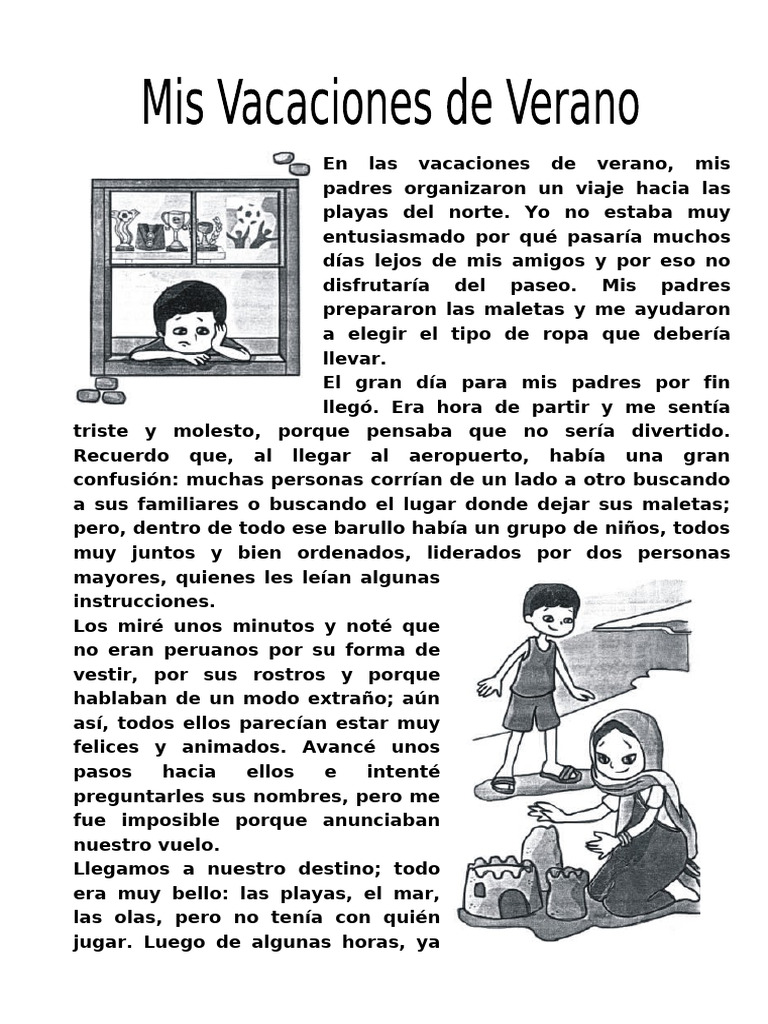 Mis Vacaciones de Verano

En las vacaciones de verano, mis padres organizaron un viaje hacia las playas del norte. Yo no estaba muy entusiasmado por qué pasaría muchos días lejos de mis amigos y por eso no disfrutaría del paseo. Mis padres prepararon las maletas y me ayudaron a elegir el tipo de ropa que debería llevar.

El gran día para mis padres por fin llegó. Era hora de partir y me sentía triste y molesto, porque pensaba que no sería divertido. Recuerdo que, al llegar al aeropuerto, había una gran confusión: muchas personas corrían de un lado a otro buscando a sus familiares o buscando el lugar donde dejar sus maletas; pero, dentro de todo ese barullo había un grupo de niños, todos muy juntos y bien ordenados, liderados por dos personas mayores, quienes les leían algunas instrucciones.

Los miré unos minutos y noté que no eran peruanos por su forma de vestir, por sus rostros y porque hablaban de un modo extraño; aún así, todos ellos parecían estar muy felices y animados. Avancé unos pasos hacia ellos e intenté preguntarles sus nombres, pero me fue imposible porque anunciaban nuestro vuelo.

Llegamos a nuestro destino; todo era muy bello: las playas, el mar, las olas, pero no tenía con quién jugar. Luego de algunas horas, ya